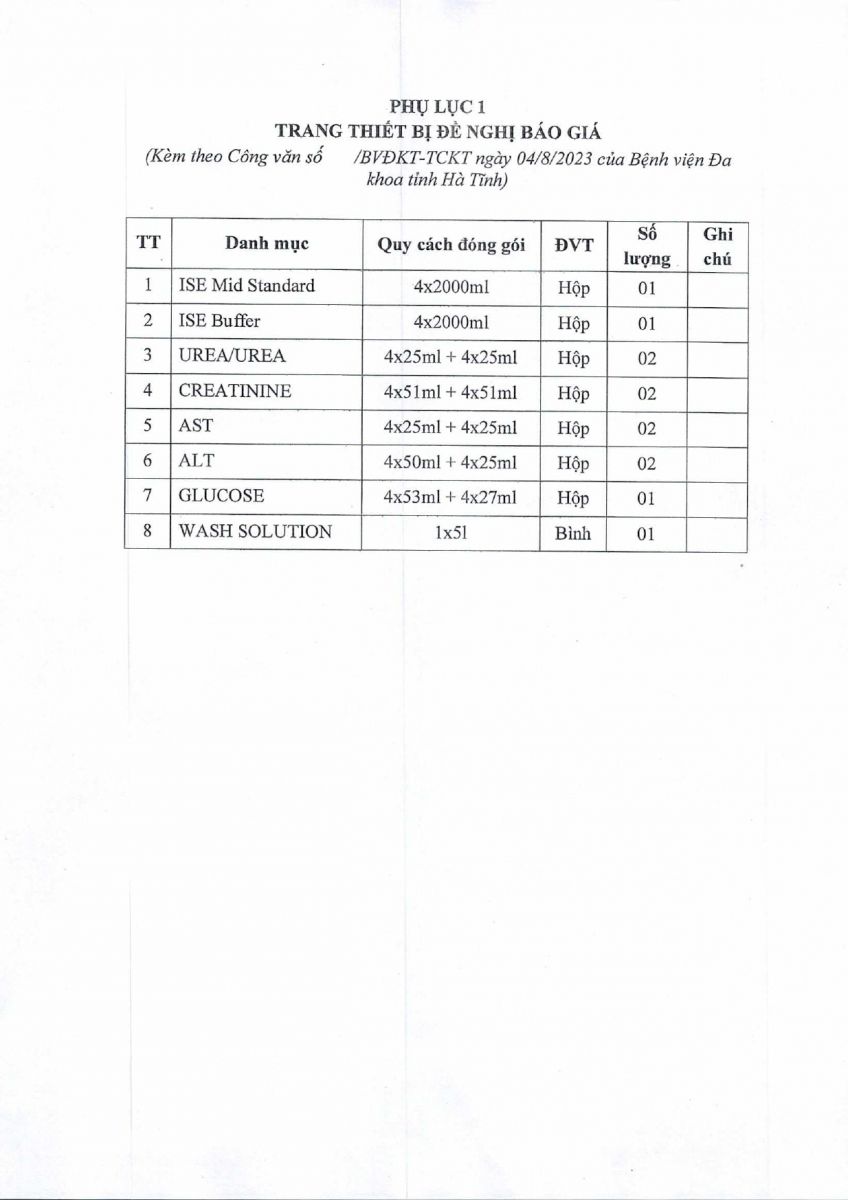 PHỤ LỤC 1
TRANG THIẾT BỊ ĐỀ NGHỊ BÁO GIÁ
(Kèm theo Công văn số /BVĐKT-TCKT ngày 04/8/2023 của Bệnh viện Đa khoa tỉnh Hà Tĩnh)

| TT | Danh mục | Quy cách đóng gói | ĐVT | Số lượng | Ghi chú |
|---|---|---|---|---|---|
| 1 | ISE Mid Standard | 4x2000ml | Hộp | 01 | |
| 2 | ISE Buffer | 4x2000ml | Hộp | 01 | |
| 3 | UREA/UREA | 4x25ml + 4x25ml | Hộp | 02 | |
| 4 | CREATININE | 4x51ml + 4x51ml | Hộp | 02 | |
| 5 | AST | 4x25ml + 4x25ml | Hộp | 02 | |
| 6 | ALT | 4x50ml + 4x25ml | Hộp | 02 | |
| 7 | GLUCOSE | 4x53ml + 4x27ml | Hộp | 01 | |
| 8 | WASH SOLUTION | 1x5l | Bình | 01 | |